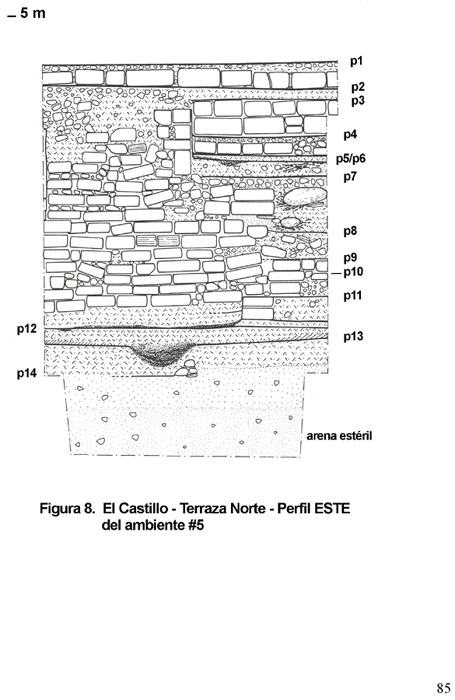 5 m

p1
p2
p3
p4
p5/p6
p7
p8
p9
p10
p11
p12
p13
p14
arena estéril

Figura 8. El Castillo - Terraza Norte - Perfil ESTE del ambiente #5

85